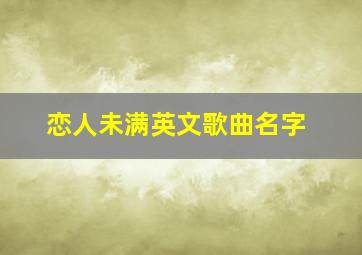 恋人未满英文歌曲名字